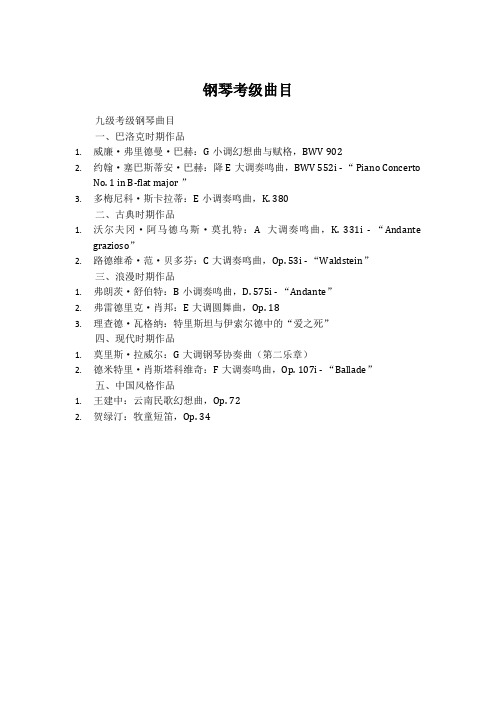 钢琴考级曲目

九级考级钢琴曲目

一、巴洛克时期作品

1. 威廉·弗里德曼·巴赫：G 小调幻想曲与赋格，BWV 902
2. 约翰·塞巴斯蒂安·巴赫：降 E 大调奏鸣曲，BWV 552i - “ Piano Concerto No. 1 in B-flat major ”
3. 多梅尼科·斯卡拉蒂：E 小调奏鸣曲，K. 380

二、古典时期作品

1. 沃尔夫冈·阿马德乌斯·莫扎特：A 大调奏鸣曲，K. 331i - “Andante grazioso”
2. 路德维希·范·贝多芬：C 大调奏鸣曲，Op. 53i - “Waldstein”

三、浪漫时期作品

1. 弗朗茨·舒伯特：B 小调奏鸣曲，D. 575i - “Andante”
2. 弗雷德里克·肖邦：E 大调圆舞曲，Op. 18
3. 理查德·瓦格纳：特里斯坦与伊索尔德中的“爱之死”

四、现代时期作品

1. 莫里斯·拉威尔：G 大调钢琴协奏曲（第二乐章）
2. 德米特里·肖斯塔科维奇：F 大调奏鸣曲，Op. 107i - “Ballade”

五、中国风格作品

1. 王建中：云南民歌幻想曲，Op. 72
2. 贺绿汀：牧童短笛，Op. 34